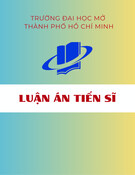 TRƯỜNG ĐẠI HỌC MỞ
THÀNH PHỐ HỒ CHÍ MINH

LUẬN ÁN TIẾN SĨ